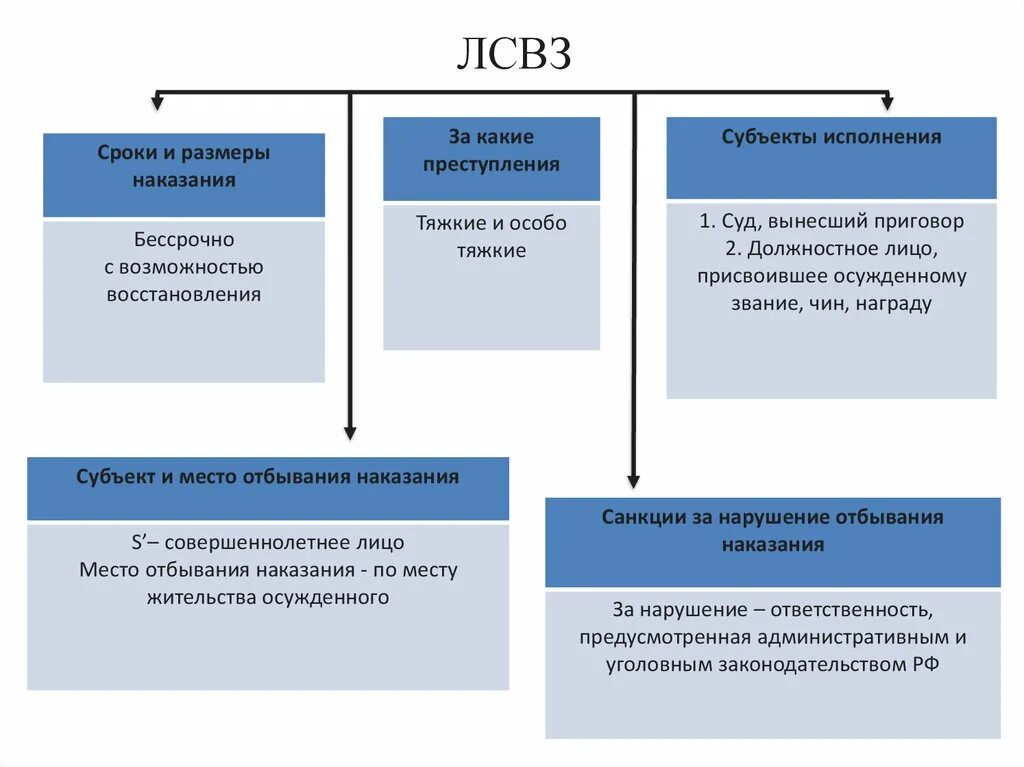 ЛСВЗ

Сроки и размеры наказания

Бессрочно с возможностью восстановления

За какие преступления

Тяжкие и особо тяжкие

Субъекты исполнения

1. Суд, вынесший приговор
2. Должностное лицо, присвоившее осужденному звание, чин, награду

Субъект и место отбывания наказания

S'– совершеннолетнее лицо
Место отбывания наказания - по месту жительства осужденного

Санкции за нарушение отбывания наказания

За нарушение – ответственность, предусмотренная административным и уголовным законодательством РФ